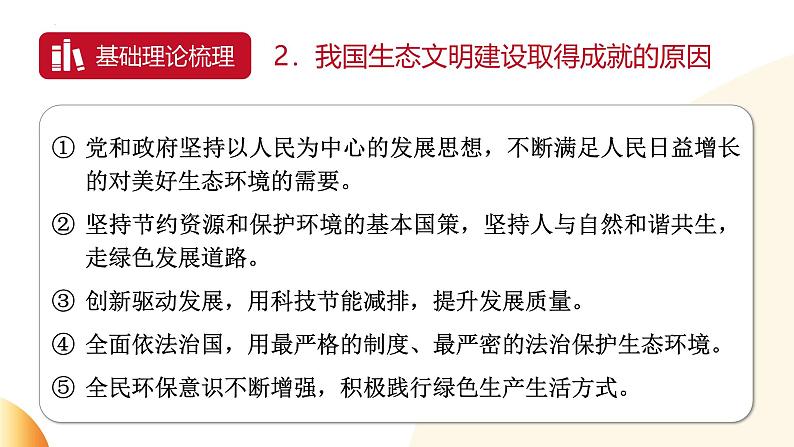 基础理论梳理

2．我国生态文明建设取得成就的原因

① 党和政府坚持以人民为中心的发展思想，不断满足人民日益增长的对美好生态环境的需要。

② 坚持节约资源和保护环境的基本国策，坚持人与自然和谐共生，走绿色发展道路。

③ 创新驱动发展，用科技节能减排，提升发展质量。

④ 全面依法治国，用最严格的制度、最严密的法治保护生态环境。

⑤ 全民环保意识不断增强，积极践行绿色生产生活方式。